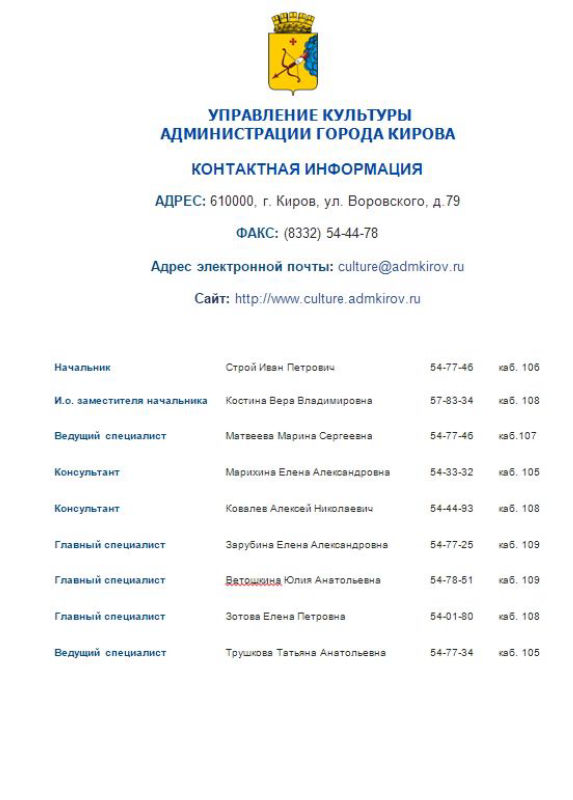 УПРАВЛЕНИЕ КУЛЬТУРЫ
АДМИНИСТРАЦИИ ГОРОДА КИРОВА

КОНТАКТНАЯ ИНФОРМАЦИЯ

АДРЕС: 610000, г. Киров, ул. Воровского, д.79

ФАКС: (8332) 54-44-78

Адрес электронной почты: culture@admkirov.ru

Сайт: http://www.culture.admkirov.ru

| | | | |
|---|---|---|---|
| Начальник | Строй Иван Петрович | 54-77-46 | каб. 106 |
| И.о. заместителя начальника | Костина Вера Владимировна | 57-83-34 | каб. 108 |
| Ведущий специалист | Матвеева Марина Сергеевна | 54-77-46 | каб.107 |
| Консультант | Марихина Елена Александровна | 54-33-32 | каб. 105 |
| Консультант | Ковалев Алексей Николаевич | 54-44-93 | каб. 108 |
| Главный специалист | Зарубина Елена Александровна | 54-77-25 | каб. 109 |
| Главный специалист | Ветошкина Юлия Анатольевна | 54-78-51 | каб. 109 |
| Главный специалист | Зотова Елена Петровна | 54-01-80 | каб. 108 |
| Ведущий специалист | Трушкова Татьяна Анатольевна | 54-77-34 | каб. 105 |